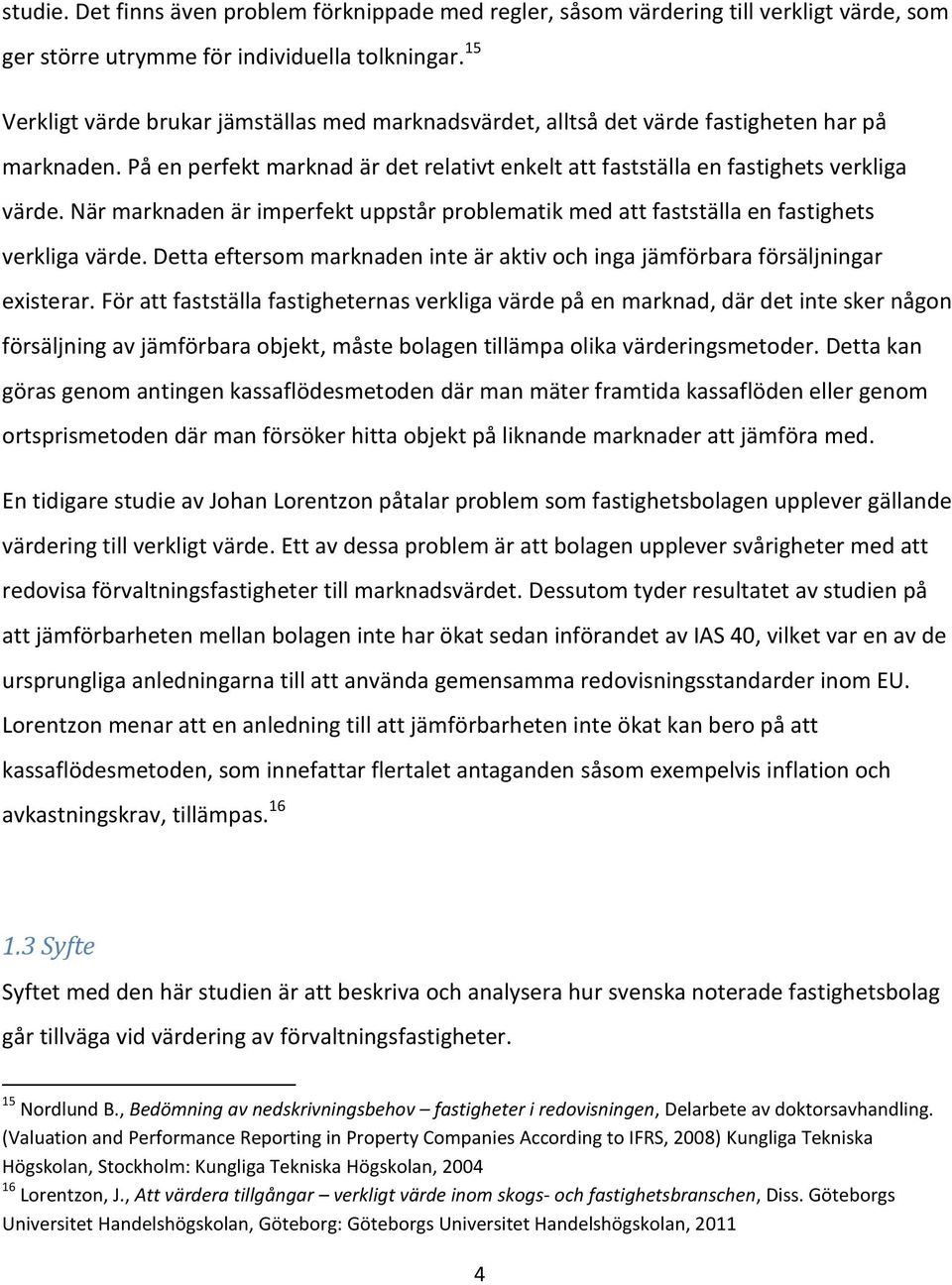 studie. Det finns även problem förknippade med regler, såsom värdering till verkligt värde, som ger större utrymme för individuella tolkningar. $^{15}$

Verkligt värde brukar jämställas med marknadsvärdet, alltså det värde fastigheten har på marknaden. På en perfekt marknad är det relativt enkelt att fastställa en fastighets verkliga värde. När marknaden är imperfekt uppstår problematik med att fastställa en fastighets verkliga värde. Detta eftersom marknaden inte är aktiv och inga jämförbara försäljningar existerar. För att fastställa fastigheternas verkliga värde på en marknad, där det inte sker någon försäljning av jämförbara objekt, måste bolagen tillämpa olika värderingsmetoder. Detta kan göras genom antingen kassaflödesmetoden där man mäter framtida kassaflöden eller genom ortsprismetoden där man försöker hitta objekt på liknande marknader att jämföra med.

En tidigare studie av Johan Lorentzon påtalar problem som fastighetsbolagen upplever gällande värdering till verkligt värde. Ett av dessa problem är att bolagen upplever svårigheter med att redovisa förvaltningsfastigheter till marknadsvärdet. Dessutom tyder resultatet av studien på att jämförbarheten mellan bolagen inte har ökat sedan införandet av IAS 40, vilket var en av de ursprungliga anledningarna till att använda gemensamma redovisningsstandarder inom EU. Lorentzon menar att en anledning till att jämförbarheten inte ökat kan bero på att kassaflödesmetoden, som innefattar flertalet antaganden såsom exempelvis inflation och avkastningskrav, tillämpas. $^{16}$

1.3 Syfte

Syftet med den här studien är att beskriva och analysera hur svenska noterade fastighetsbolag går tillväga vid värdering av förvaltningsfastigheter.

$^{15}$ Nordlund B., Bedömning av nedskrivningsbehov – fastigheter i redovisningen, Delarbete av doktorsavhandling. (Valuation and Performance Reporting in Property Companies According to IFRS, 2008) Kungliga Tekniska Högskolan, Stockholm: Kungliga Tekniska Högskolan, 2004

$^{16}$ Lorentzon, J., Att värdera tillgångar – verkligt värde inom skogs- och fastighetsbranschen, Diss. Göteborgs Universitet Handelshögskolan, Göteborg: Göteborgs Universitet Handelshögskolan, 2011

4